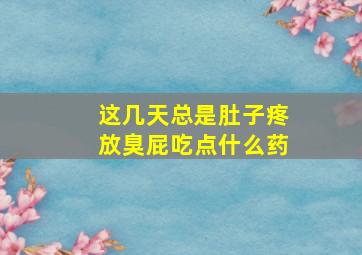 这几天总是肚子疼
放臭屁吃点什么药